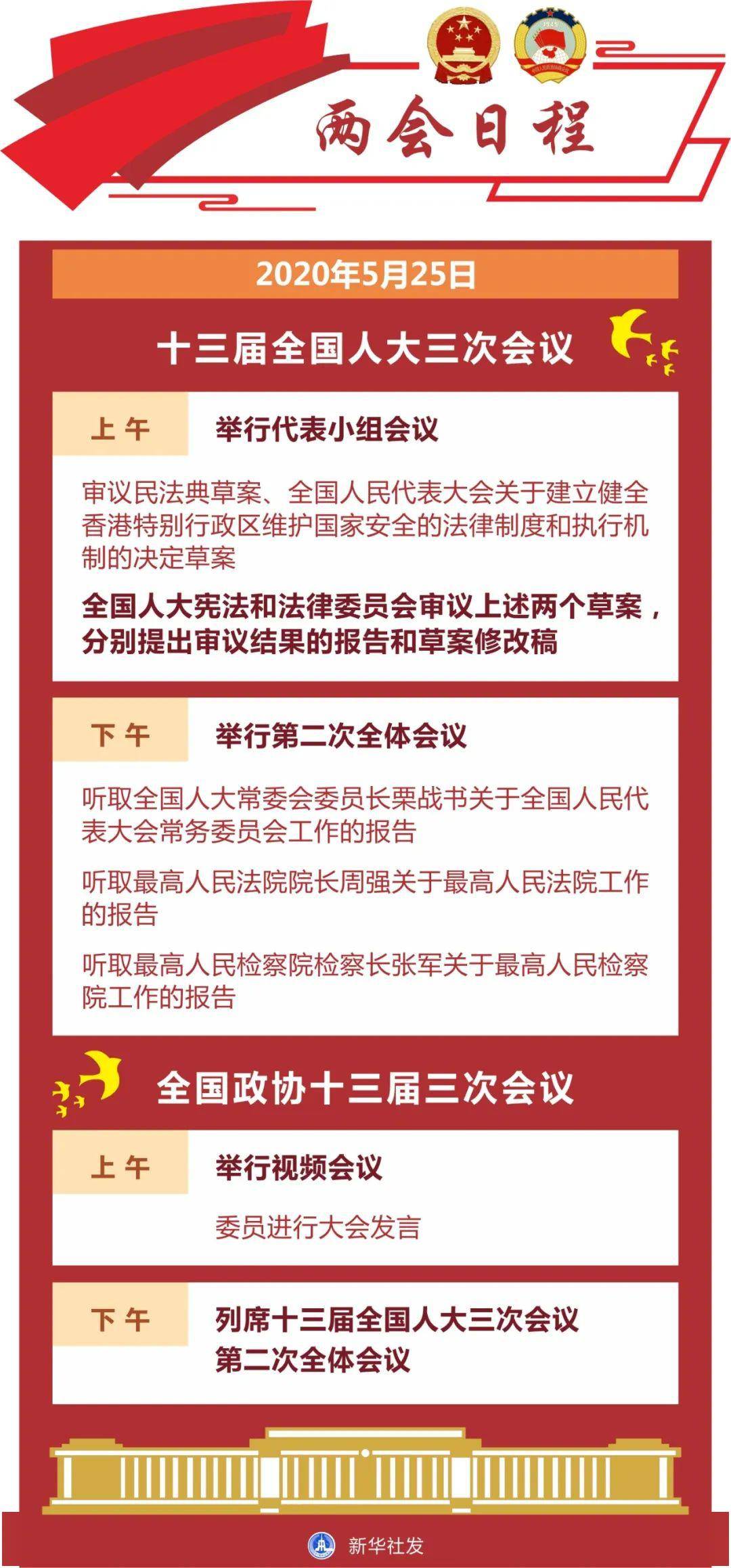 两会日程

2020年5月25日

十三届全国人大三次会议

上午

举行代表小组会议

审议民法典草案、全国人民代表大会关于建立健全香港特别行政区维护国家安全的法律制度和执行机制的决定草案

全国人大宪法和法律委员会审议上述两个草案，分别提出审议结果的报告和草案修改稿

下午

举行第二次全体会议

听取全国人大常委会委员长栗战书关于全国人民代表大会常务委员会工作的报告

听取最高人民法院院长周强关于最高人民法院工作的报告

听取最高人民检察院检察长张军关于最高人民检察院工作的报告

全国政协十三届三次会议

上午

举行视频会议

委员进行大会发言

下午

列席十三届全国人大三次会议第二次全体会议

新华社发